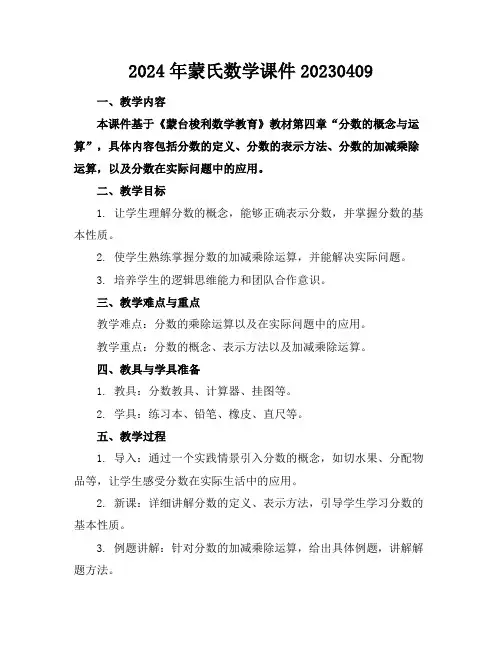 2024年蒙氏数学课件20230409

一、教学内容

本课件基于《蒙台梭利数学教育》教材第四章“分数的概念与运算”，具体内容包括分数的定义、分数的表示方法、分数的加减乘除运算，以及分数在实际问题中的应用。

二、教学目标

1. 让学生理解分数的概念，能够正确表示分数，并掌握分数的基本性质。

2. 使学生熟练掌握分数的加减乘除运算，并能解决实际问题。

3. 培养学生的逻辑思维能力和团队合作意识。

三、教学难点与重点

教学难点：分数的乘除运算以及在实际问题中的应用。

教学重点：分数的概念、表示方法以及加减乘除运算。

四、教具与学具准备

1. 教具：分数教具、计算器、挂图等。

2. 学具：练习本、铅笔、橡皮、直尺等。

五、教学过程

1. 导入：通过一个实践情景引入分数的概念，如切水果、分配物品等，让学生感受分数在实际生活中的应用。

2. 新课：详细讲解分数的定义、表示方法，引导学生学习分数的基本性质。

3. 例题讲解：针对分数的加减乘除运算，给出具体例题，讲解解题方法。